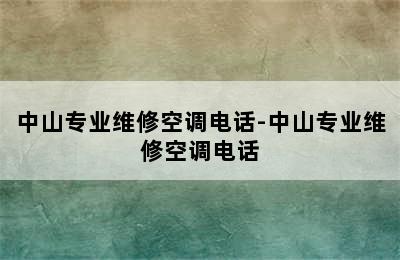 中山专业维修空调电话-中山专业维修空调电话